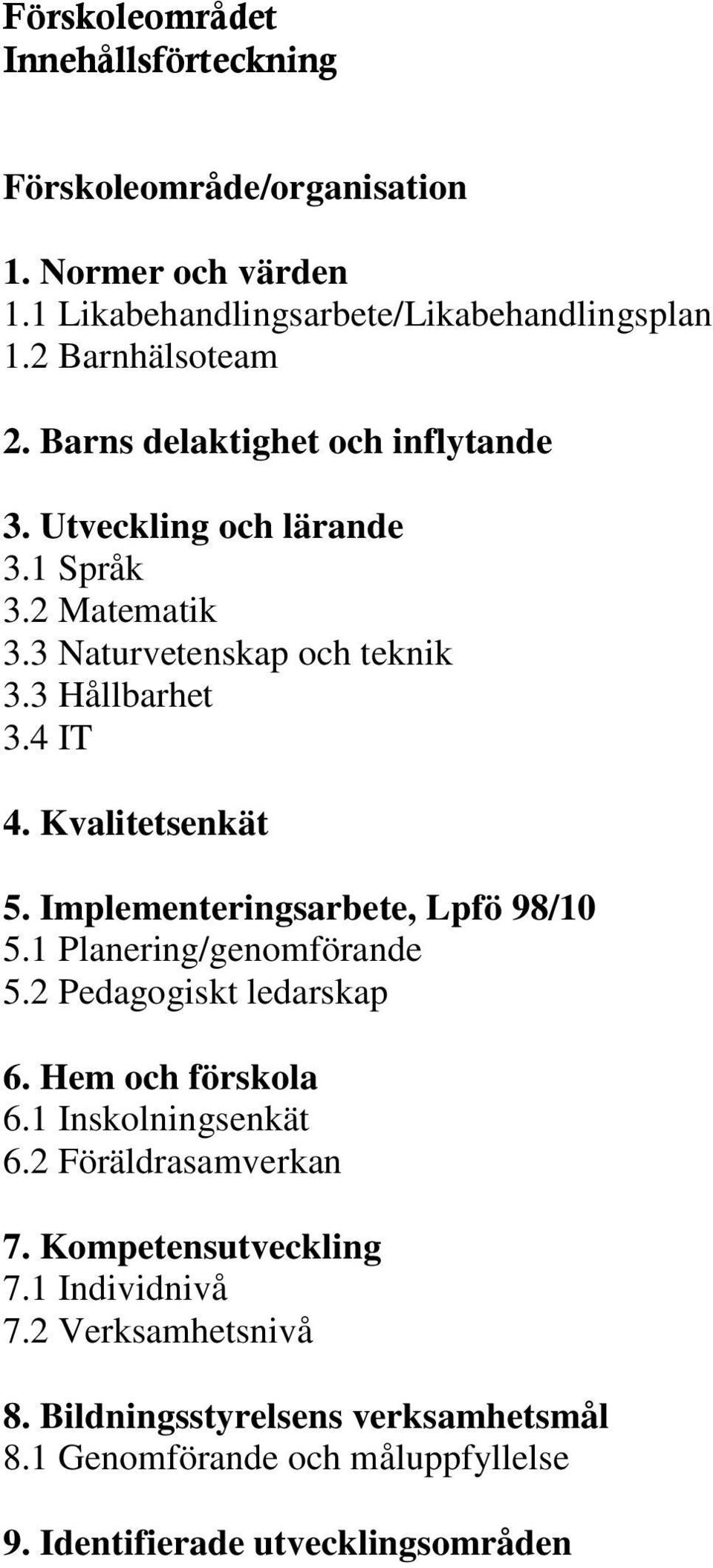 Förskoleområdet
Innehållsförteckning

Förskoleområde/organisation

1. Normer och värden
1.1 Likabehandlingsarbete/Likabehandlingsplan
1.2 Barnhälsoteam

2. Barns delaktighet och inflytande

3. Utveckling och lärande
3.1 Språk
3.2 Matematik
3.3 Naturvetenskap och teknik
3.3 Hållbarhet
3.4 IT

4. Kvalitetsenkät

5. Implementeringsarbete, Lpfö 98/10
5.1 Planering/genomförande
5.2 Pedagogiskt ledarskap

6. Hem och förskola
6.1 Inskolningsenkät
6.2 Föräldrasamverkan

7. Kompetensutveckling
7.1 Individnivå
7.2 Verksamhetsnivå

8. Bildningsstyrelsens verksamhetsmål
8.1 Genomförande och måluppfyllelse

9. Identifierade utvecklingsområden